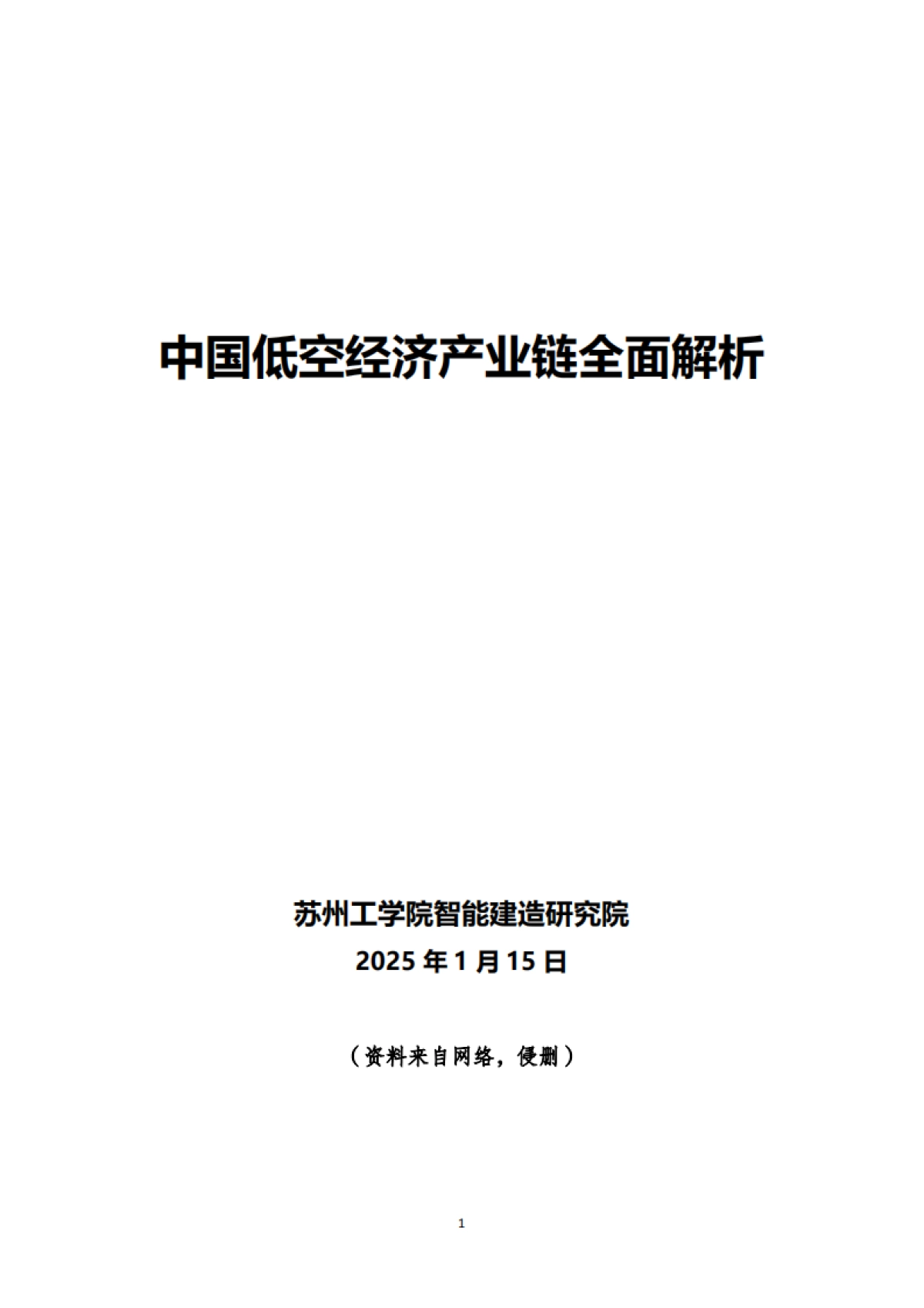 中国低空经济产业链全面解析

苏州工学院智能建造研究院
2025 年 1 月 15 日

（资料来自网络，侵删）

1